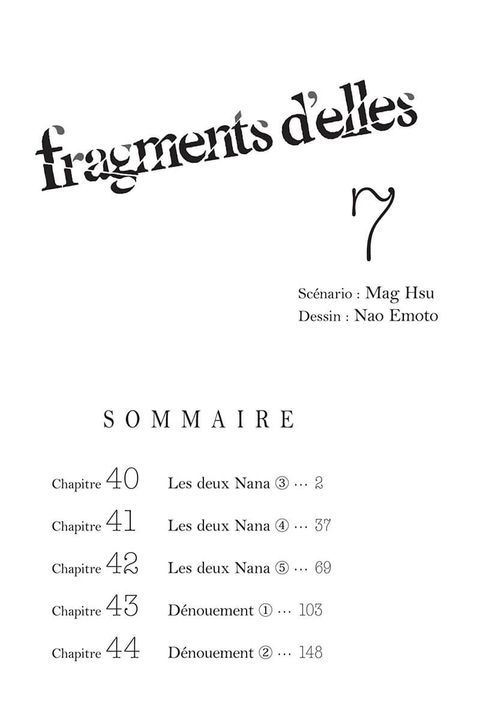 fragments d'elles

7

Scénario : Mag Hsu
Dessin : Nao Emoto

SOMMAIRE

Chapitre 40 Les deux Nana ③ … 2

Chapitre 41 Les deux Nana ④ … 37

Chapitre 42 Les deux Nana ⑤ … 69

Chapitre 43 Dénouement ① … 103

Chapitre 44 Dénouement ② … 148